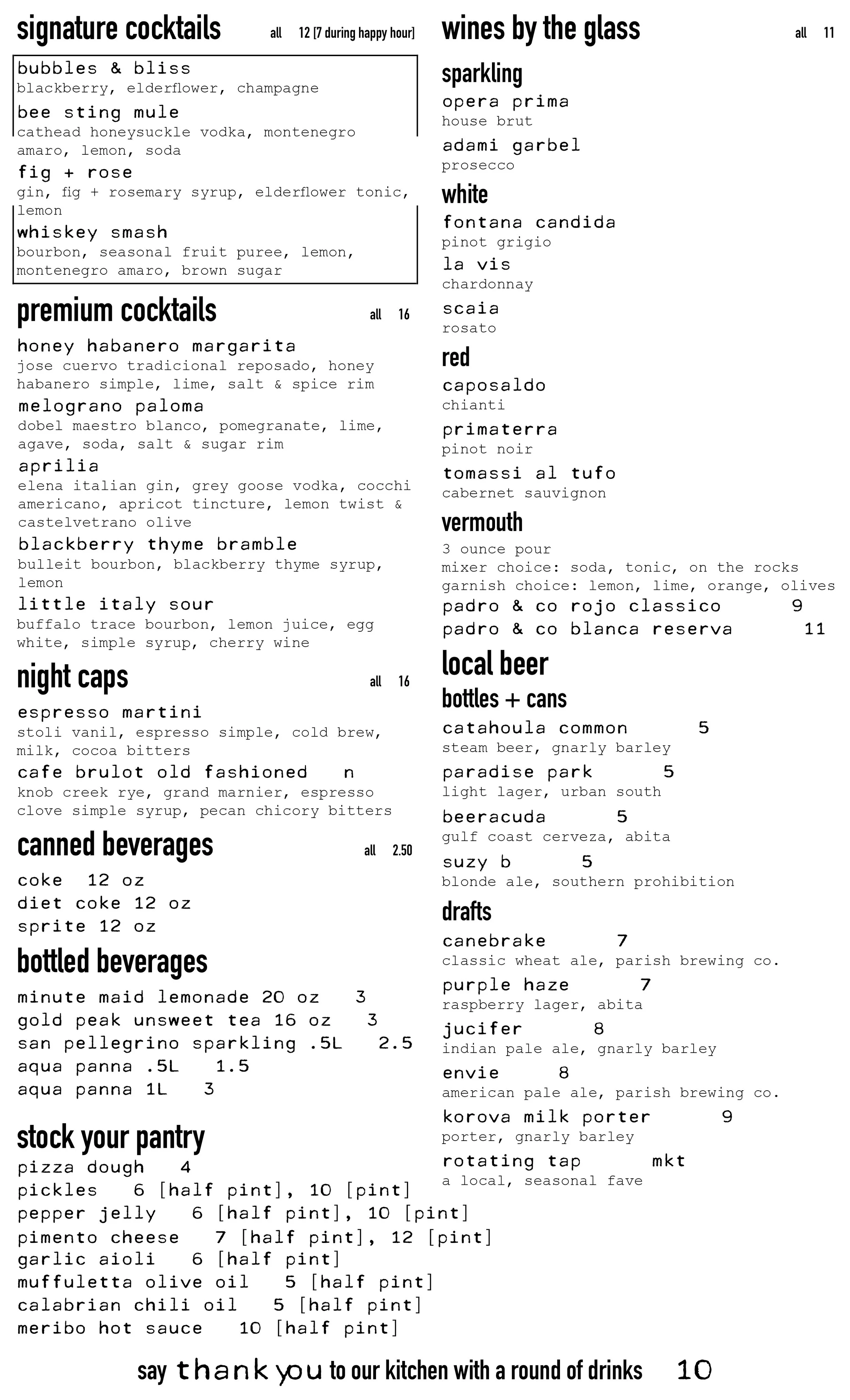 signature cocktails all 12 [7 during happy hour]

bubbles & bliss
blackberry, elderflower, champagne

bee sting mule
cathead honeysuckle vodka, montenegro amaro, lemon, soda

fig + rose
gin, fig + rosemary syrup, elderflower tonic, lemon

whiskey smash
bourbon, seasonal fruit puree, lemon, montenegro amaro, brown sugar

premium cocktails all 16

honey habanero margarita
jose cuervo tradicional reposado, honey habanero simple, lime, salt & spice rim

melograno paloma
dobel maestro blanco, pomegranate, lime, agave, soda, salt & sugar rim

aprilia
elena italian gin, grey goose vodka, cocchi americano, apricot tincture, lemon twist & castelvetrano olive

blackberry thyme bramble
bulleit bourbon, blackberry thyme syrup, lemon

little italy sour
buffalo trace bourbon, lemon juice, egg white, simple syrup, cherry wine

night caps all 16

espresso martini
stoli vanil, espresso simple, cold brew, milk, cocoa bitters

cafe brulot old fashioned n
knob creek rye, grand marnier, espresso clove simple syrup, pecan chicory bitters

canned beverages all 2.50

coke 12 oz
diet coke 12 oz
sprite 12 oz

bottled beverages

minute maid lemonade 20 oz 3
gold peak unsweet tea 16 oz 3
san pellegrino sparkling .5L 2.5
aqua panna .5L 1.5
aqua panna 1L 3

stock your pantry
pizza dough 4
pickles 6 [half pint], 10 [pint]
pepper jelly 6 [half pint], 10 [pint]
pimento cheese 7 [half pint], 12 [pint]
garlic aioli 6 [half pint]
muffuletta olive oil 5 [half pint]
calabrian chili oil 5 [half pint]
meribo hot sauce 10 [half pint]

wines by the glass all 11

sparkling
opera prima
house brut
adami garbel
prosecco

white
fontana candida
pinot grigio
la vis
chardonnay
scaia
rosato

red
caposaldo
chianti
primaterra
pinot noir
tomassi al tufo
cabernet sauvignon

vermouth
3 ounce pour
mixer choice: soda, tonic, on the rocks
garnish choice: lemon, lime, orange, olives
padro & co rojo classico 9
padro & co blanca reserva 11

local beer
bottles + cans
catahoula common 5
steam beer, gnarly barley
paradise park 5
light lager, urban south
beeracuda 5
gulf coast cerveza, abita
suzy b 5
blonde ale, southern prohibition

drafts
canebrake 7
classic wheat ale, parish brewing co.
purple haze 7
raspberry lager, abita
jucifer 8
indian pale ale, gnarly barley
envie 8
american pale ale, parish brewing co.
korova milk porter 9
porter, gnarly barley
rotating tap mkt
a local, seasonal fave

say thank you to our kitchen with a round of drinks 10